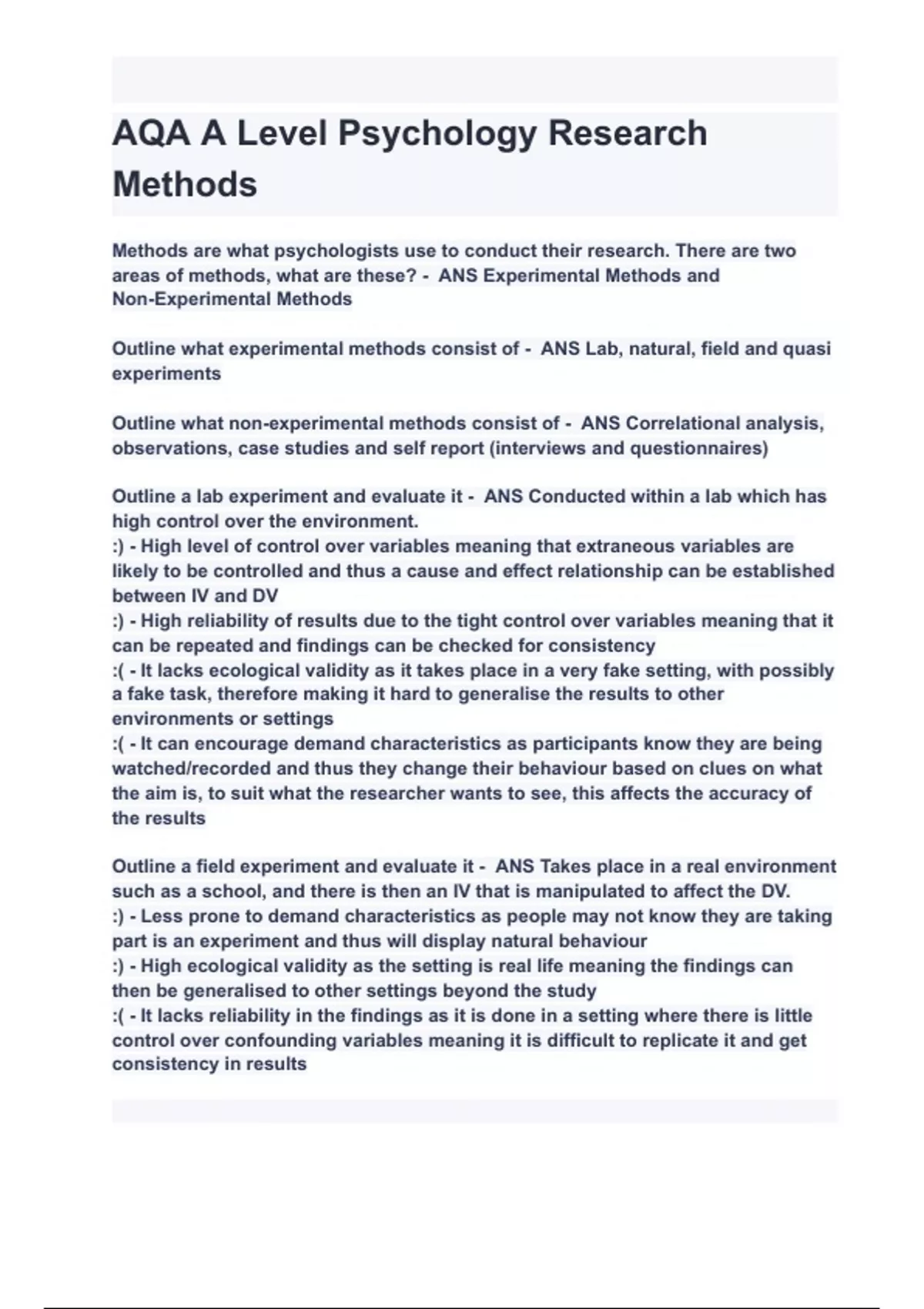 AQA A Level Psychology Research Methods

Methods are what psychologists use to conduct their research. There are two areas of methods, what are these? - ANS Experimental Methods and Non-Experimental Methods

Outline what experimental methods consist of - ANS Lab, natural, field and quasi experiments

Outline what non-experimental methods consist of - ANS Correlational analysis, observations, case studies and self report (interviews and questionnaires)

Outline a lab experiment and evaluate it - ANS Conducted within a lab which has high control over the environment.
:) - High level of control over variables meaning that extraneous variables are likely to be controlled and thus a cause and effect relationship can be established between IV and DV
:) - High reliability of results due to the tight control over variables meaning that it can be repeated and findings can be checked for consistency
:( - It lacks ecological validity as it takes place in a very fake setting, with possibly a fake task, therefore making it hard to generalise the results to other environments or settings
:( - It can encourage demand characteristics as participants know they are being watched/recorded and thus they change their behaviour based on clues on what the aim is, to suit what the researcher wants to see, this affects the accuracy of the results

Outline a field experiment and evaluate it - ANS Takes place in a real environment such as a school, and there is then an IV that is manipulated to affect the DV.
:) - Less prone to demand characteristics as people may not know they are taking part is an experiment and thus will display natural behaviour
:) - High ecological validity as the setting is real life meaning the findings can then be generalised to other settings beyond the study
:( - It lacks reliability in the findings as it is done in a setting where there is little control over confounding variables meaning it is difficult to replicate it and get consistency in results